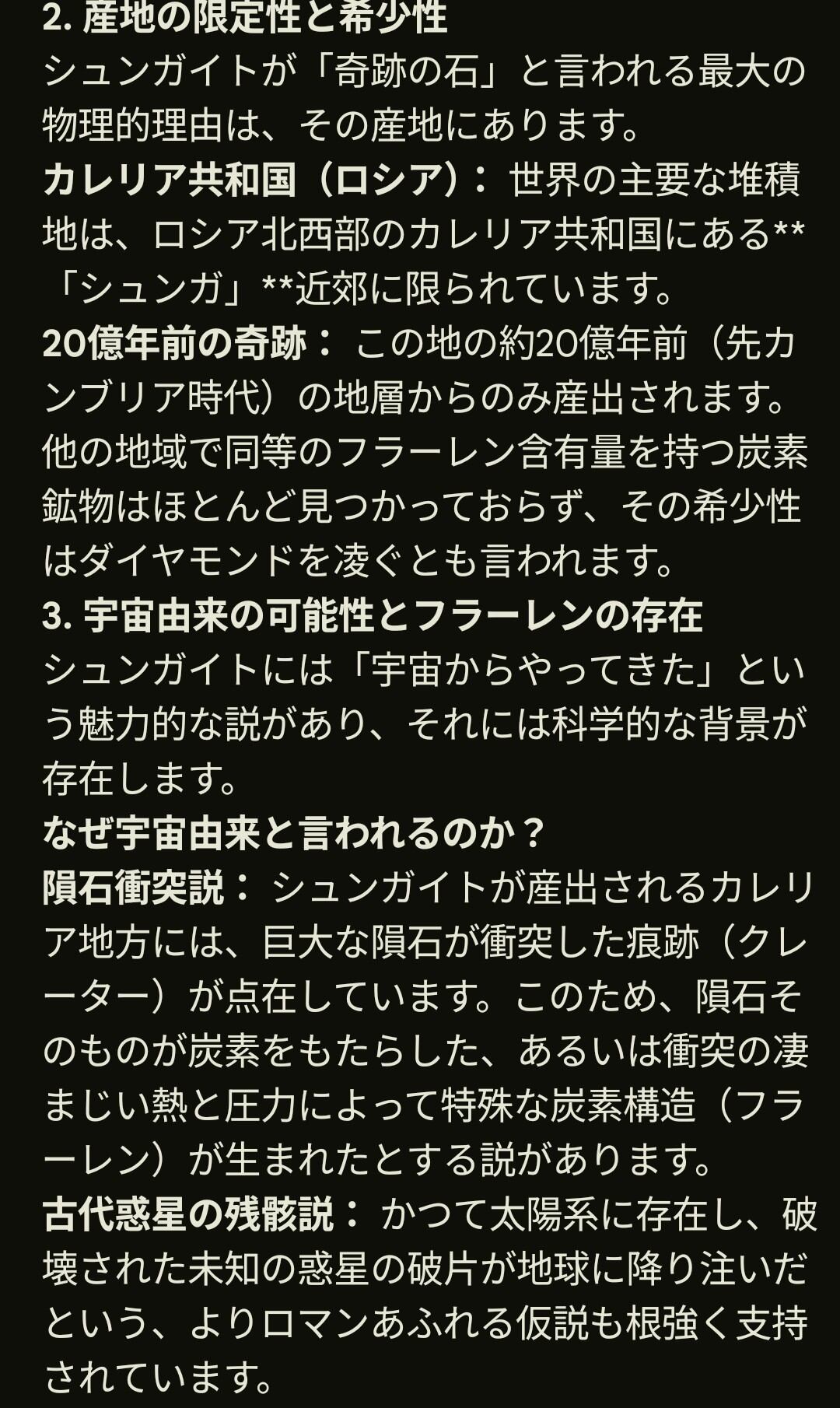 2. 産地の限定性と希少性
シュンガイトが「奇跡の石」と言われる最大の物理的理由は、その産地にあります。
カレリア共和国（ロシア）： 世界の主要な堆積地は、ロシア北西部のカレリア共和国にある**「シュンガ」**近郊に限られています。
20億年前の奇跡： この地の約20億年前（先カンブリア時代）の地層からのみ産出されます。他の地域で同等のフラーレン含有量を持つ炭素鉱物はほとんど見つかっておらず、その希少性はダイヤモンドを凌ぐとも言われます。
3. 宇宙由来の可能性とフラーレンの存在
シュンガイトには「宇宙からやってきた」という魅力的な説があり、それには科学的な背景が存在します。
なぜ宇宙由来と言われるのか？
隕石衝突説： シュンガイトが産出されるカレリア地方には、巨大な隕石が衝突した痕跡（クレーター）が点在しています。このため、隕石そのものが炭素をもたらした、あるいは衝突の凄まじい熱と圧力によって特殊な炭素構造（フラーレン）が生まれたとする説があります。
古代惑星の残骸説： かつて太陽系に存在し、破壊された未知の惑星の破片が地球に降り注いだという、よりロマンあふれる仮説も根強く支持されています。